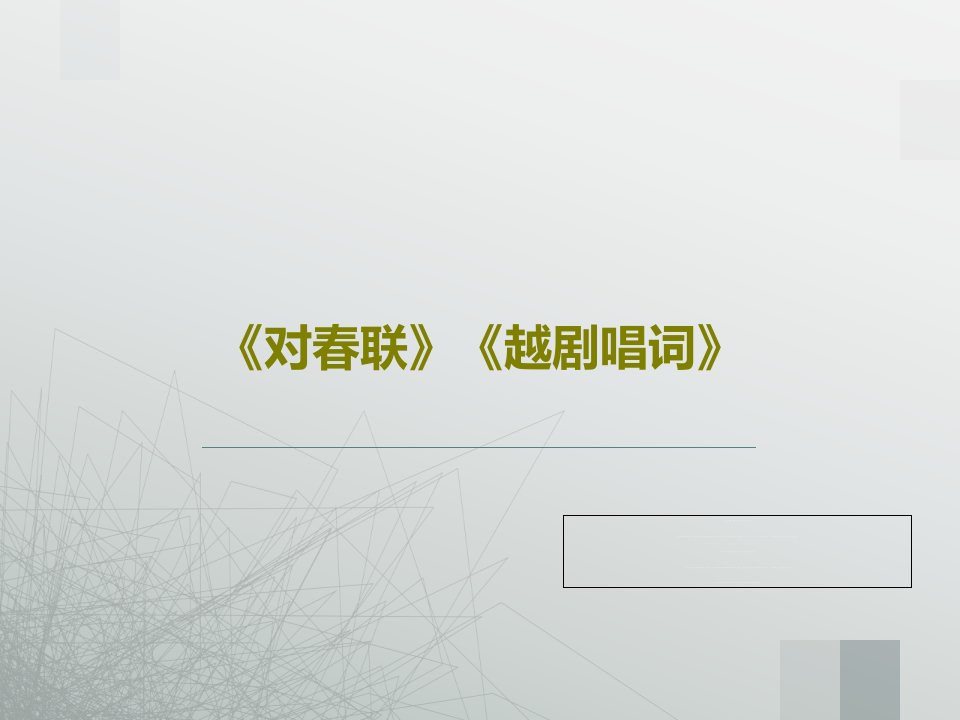 《对春联》《越剧唱词》